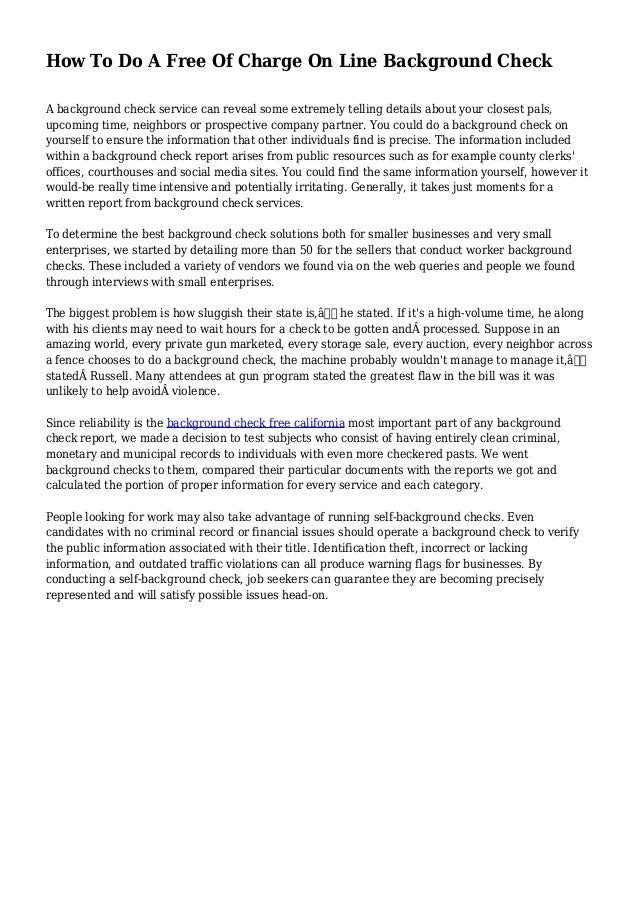 How To Do A Free Of Charge On Line Background Check

A background check service can reveal some extremely telling details about your closest pals, upcoming time, neighbors or prospective company partner. You could do a background check on yourself to ensure the information that other individuals find is precise. The information included within a background check report arises from public resources such as for example county clerks' offices, courthouses and social media sites. You could find the same information yourself, however it would-be really time intensive and potentially irritating. Generally, it takes just moments for a written report from background check services.

To determine the best background check solutions both for smaller businesses and very small enterprises, we started by detailing more than 50 for the sellers that conduct worker background checks. These included a variety of vendors we found via on the web queries and people we found through interviews with small enterprises.

The biggest problem is how sluggish their state is,â he stated. If it's a high-volume time, he along with his clients may need to wait hours for a check to be gotten andÂ processed. Suppose in an amazing world, every private gun marketed, every storage sale, every auction, every neighbor across a fence chooses to do a background check, the machine probably wouldn't manage to manage it,â statedÂ Russell. Many attendees at gun program stated the greatest flaw in the bill was it was unlikely to help avoidÂ violence.

Since reliability is the background check free california most important part of any background check report, we made a decision to test subjects who consist of having entirely clean criminal, monetary and municipal records to individuals with even more checkered pasts. We went background checks to them, compared their particular documents with the reports we got and calculated the portion of proper information for every service and each category.

People looking for work may also take advantage of running self-background checks. Even candidates with no criminal record or financial issues should operate a background check to verify the public information associated with their title. Identification theft, incorrect or lacking information, and outdated traffic violations can all produce warning flags for businesses. By conducting a self-background check, job seekers can guarantee they are becoming precisely represented and will satisfy possible issues head-on.